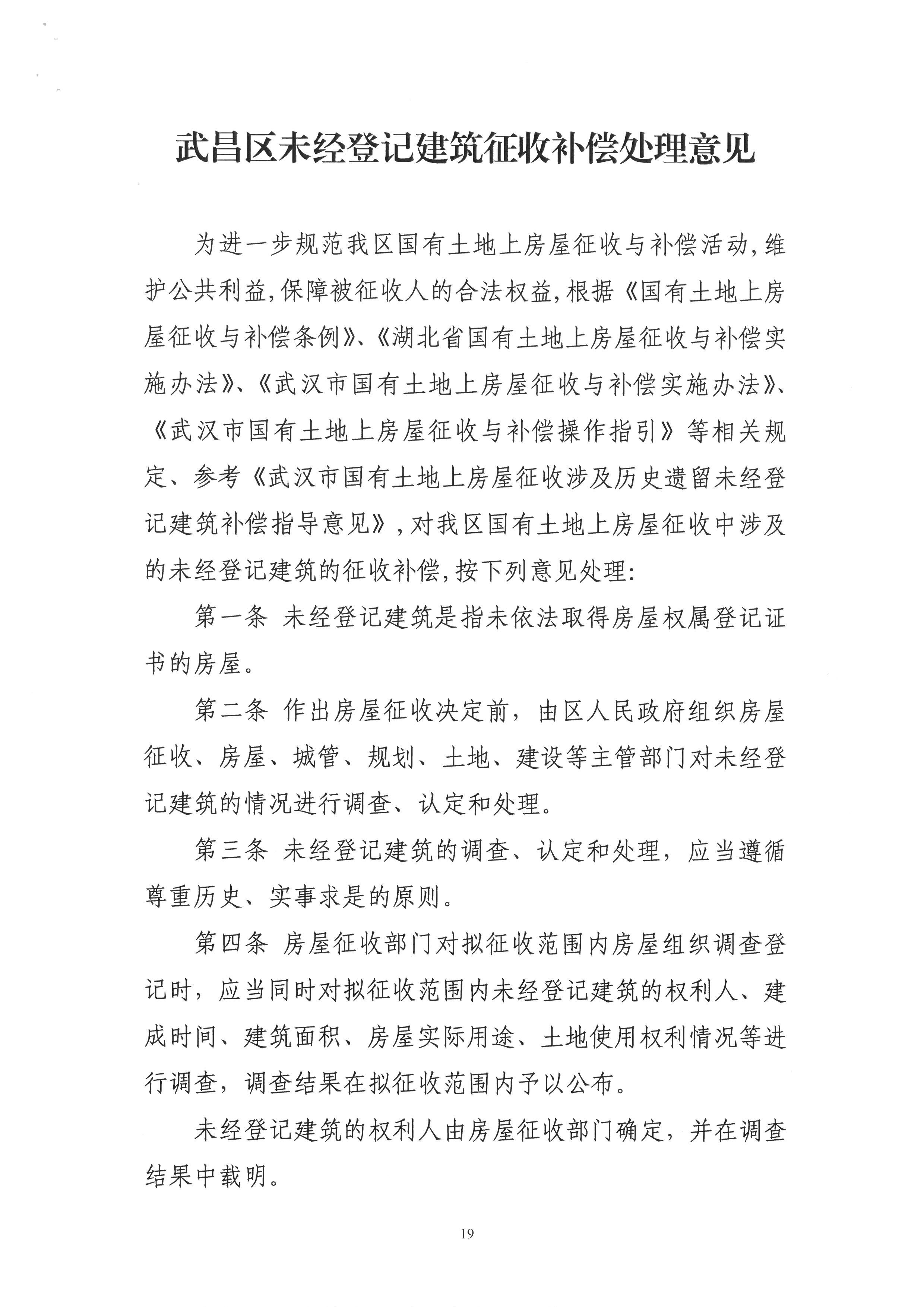 武昌区未经登记建筑征收补偿处理意见

为进一步规范我区国有土地上房屋征收与补偿活动,维护公共利益,保障被征收人的合法权益,根据《国有土地上房屋征收与补偿条例》、《湖北省国有土地上房屋征收与补偿实施办法》、《武汉市国有土地上房屋征收与补偿实施办法》、《武汉市国有土地上房屋征收与补偿操作指引》等相关规定、参考《武汉市国有土地上房屋征收涉及历史遗留未经登记建筑补偿指导意见》,对我区国有土地上房屋征收中涉及的未经登记建筑的征收补偿,按下列意见处理:

第一条 未经登记建筑是指未依法取得房屋权属登记证书的房屋。

第二条 作出房屋征收决定前,由区人民政府组织房屋征收、房屋、城管、规划、土地、建设等主管部门对未经登记建筑的情况进行调查、认定和处理。

第三条 未经登记建筑的调查、认定和处理,应当遵循尊重历史、实事求是的原则。

第四条 房屋征收部门对拟征收范围内房屋组织调查登记时,应当同时对拟征收范围内未经登记建筑的权利人、建成时间、建筑面积、房屋实际用途、土地使用权利情况等进行调查,调查结果在拟征收范围内予以公布。

未经登记建筑的权利人由房屋征收部门确定,并在调查结果中载明。

19